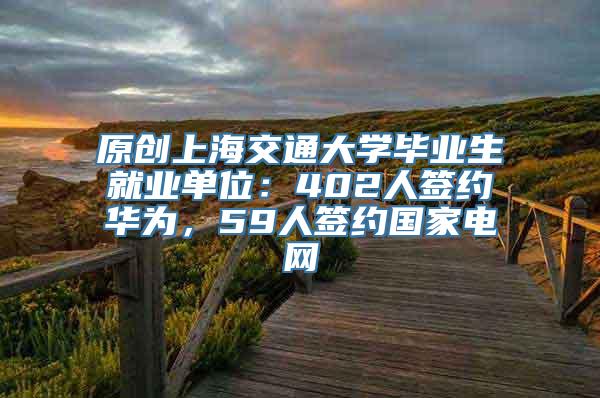 原创上海交通大学毕业生就业单位：402人签约华为，59人签约国家电网